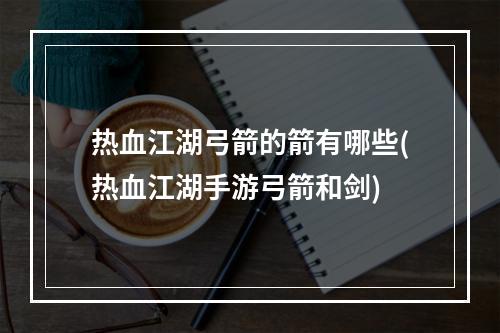 热血江湖弓箭的箭有哪些(热血江湖手游弓箭和剑)